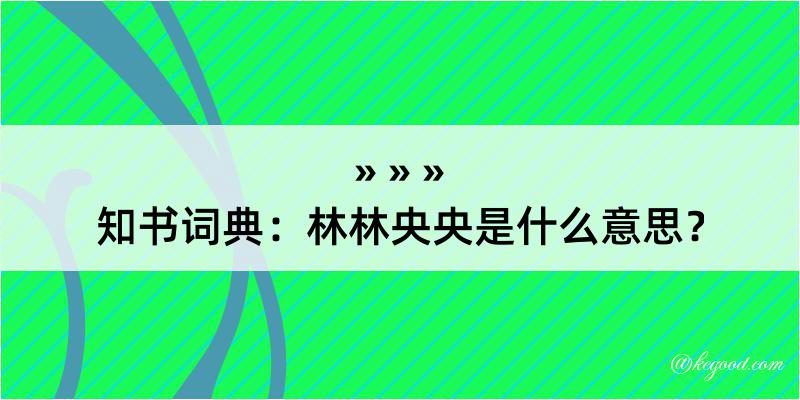 » » »
知书词典：林林央央是什么意思？

@kegood.com